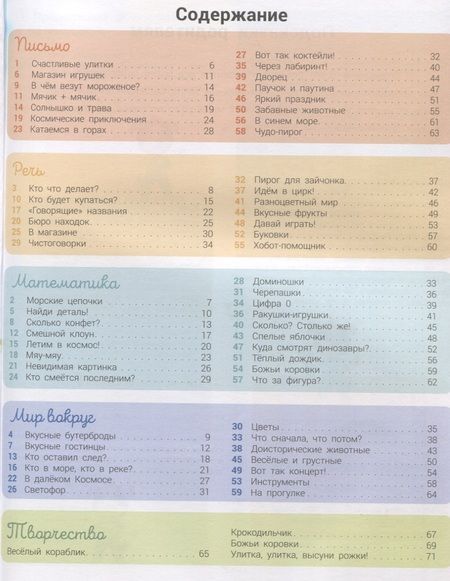 Содержание

Письмо

1 Счастливые улитки 6
6 Магазин игрушек 11
9 В чём везут мороженое? 14
11 Мячик + мячик 16
14 Солнышко и трава 19
19 Космические приключения 24
23 Катаемся в горах 28

27 Вот так коктейли! 32
35 Через лабиринт! 40
39 Дворец 44
42 Паучок и паутина 47
46 Яркий праздник 51
50 Забавные животные 55
56 В синем море 61
58 Чудо-пирог 63

Речь

3 Кто что делает? 8
10 Кто будет купаться? 15
17 «Говорящие» названия 22
20 Бюро находок 25
25 В магазине 30
29 Чистоговорки 34

32 Пирог для зайчонка 37
37 Идём в цирк! 42
41 Разноцветный мир 46
44 Вкусные фрукты 49
48 Давай играть! 53
52 Буковки 57
55 Хобот-помощник 60

Математика

2 Морские цепочки 7
5 Найди деталь! 10
8 Сколько конфет? 13
12 Смешной клоун 17
15 Летим в космос! 20
18 Мяу-мяу 23
21 Невидимая картинка 26
24 Кто смеётся последним? 29

28 Доминошки 33
31 Черепашки 36
34 Цифра 0 39
36 Ракушки-игрушки 41
40 Сколько? Столько же! 45
43 Спелые яблочки 48
47 Куда смотрят динозавры? 52
51 Тёплый дождик 56
54 Божьи коровки 59
57 Что за фигура? 62

Мир вокруг

4 Вкусные бутерброды 9
7 Вкусные гостинцы 12
13 Кто оставил след? 18
16 Кто в море, кто в реке? 21
22 В далёком Космосе 27
26 Светофор 31

30 Цветы 35
33 Что сначала, что потом? 38
38 Доисторические животные 43
45 Весёлые и грустные 50
49 Вот так концерт! 54
53 Инструменты 58
59 На прогулке 64

Творчество

Весёлый кораблик 65

Крокодильчик 67
Божьи коровки 69
Улитка, улитка, высуни рожки! 71